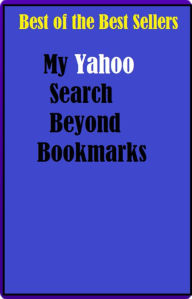 Best of the Best Sellers

My Yahoo
Search
Beyond
Bookmarks